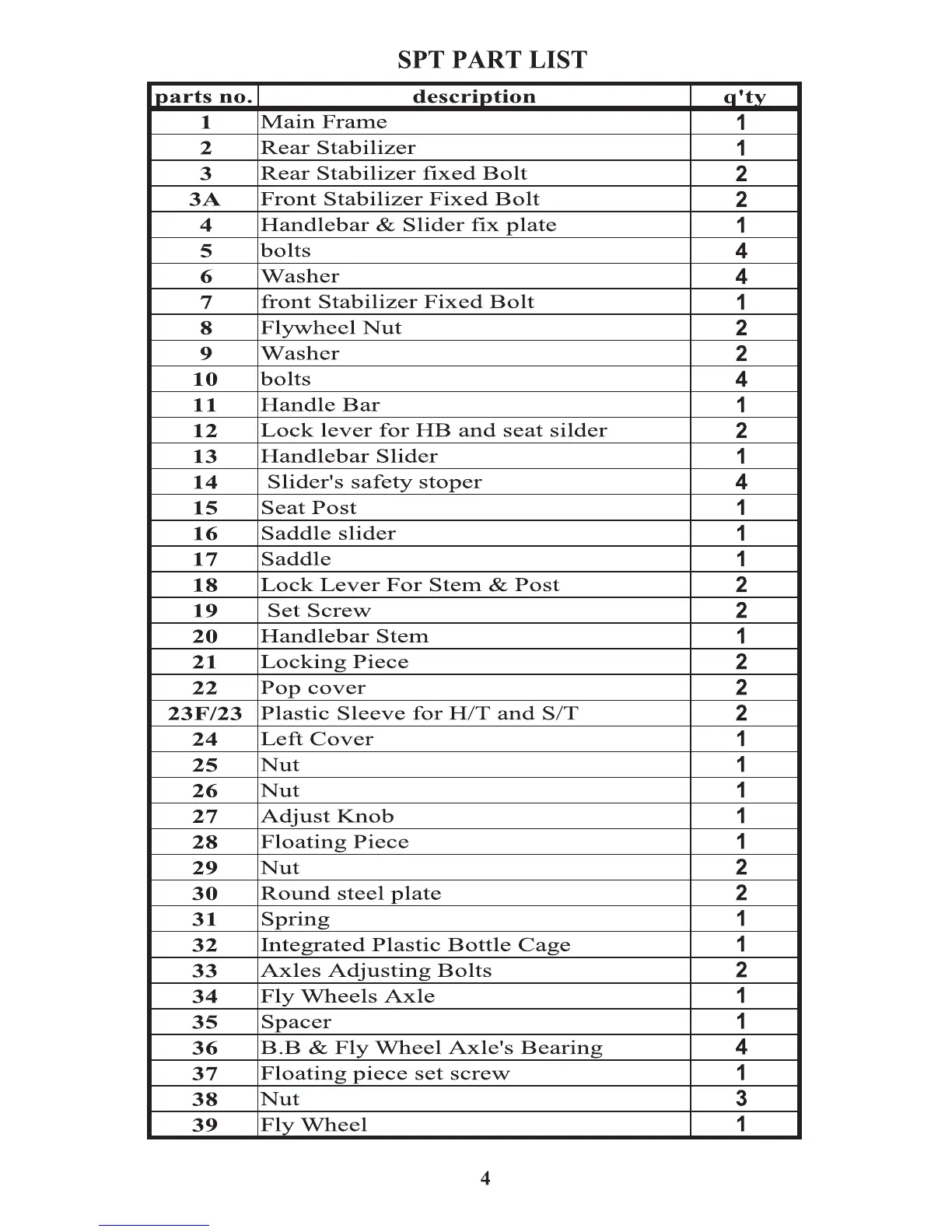 SPT PART LIST

| parts no. | description | q'ty |
|---|---|---|
| 1 | Main Frame | 1 |
| 2 | Rear Stabilizer | 1 |
| 3 | Rear Stabilizer fixed Bolt | 2 |
| 3A | Front Stabilizer Fixed Bolt | 2 |
| 4 | Handlebar & Slider fix plate | 1 |
| 5 | bolts | 4 |
| 6 | Washer | 4 |
| 7 | front Stabilizer Fixed Bolt | 1 |
| 8 | Flywheel Nut | 2 |
| 9 | Washer | 2 |
| 10 | bolts | 4 |
| 11 | Handle Bar | 1 |
| 12 | Lock lever for HB and seat silder | 2 |
| 13 | Handlebar Slider | 1 |
| 14 | Slider's safety stoper | 4 |
| 15 | Seat Post | 1 |
| 16 | Saddle slider | 1 |
| 17 | Saddle | 1 |
| 18 | Lock Lever For Stem & Post | 2 |
| 19 | Set Screw | 2 |
| 20 | Handlebar Stem | 1 |
| 21 | Locking Piece | 2 |
| 22 | Pop cover | 2 |
| 23F/23 | Plastic Sleeve for H/T and S/T | 2 |
| 24 | Left Cover | 1 |
| 25 | Nut | 1 |
| 26 | Nut | 1 |
| 27 | Adjust Knob | 1 |
| 28 | Floating Piece | 1 |
| 29 | Nut | 2 |
| 30 | Round steel plate | 2 |
| 31 | Spring | 1 |
| 32 | Integrated Plastic Bottle Cage | 1 |
| 33 | Axles Adjusting Bolts | 2 |
| 34 | Fly Wheels Axle | 1 |
| 35 | Spacer | 1 |
| 36 | B.B & Fly Wheel Axle's Bearing | 4 |
| 37 | Floating piece set screw | 1 |
| 38 | Nut | 3 |
| 39 | Fly Wheel | 1 |

4